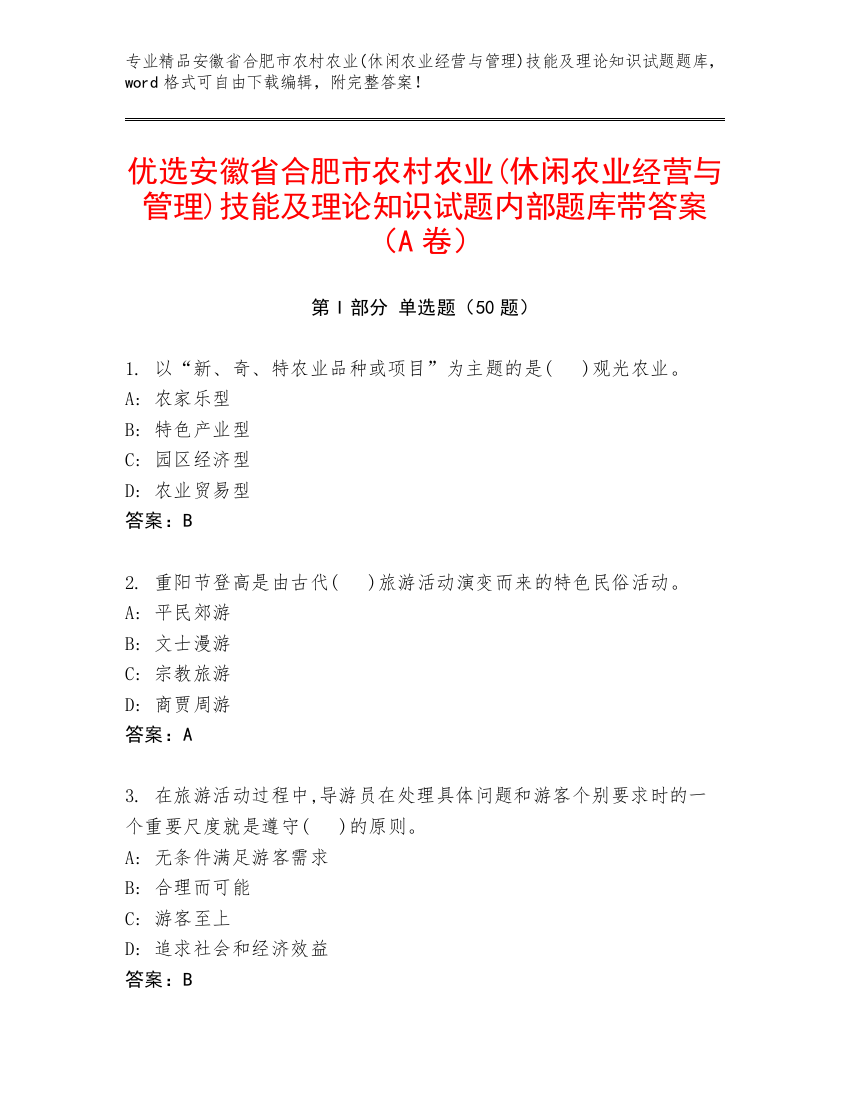 专业精品安徽省合肥市农村农业(休闲农业经营与管理)技能及理论知识试题题库，word 格式可自由下载编辑，附完整答案！

优选安徽省合肥市农村农业(休闲农业经营与管理)技能及理论知识试题内部题库带答案（A 卷）

第 I 部分 单选题（50 题）

1. 以“新、奇、特农业品种或项目”为主题的是(　)观光农业。
A: 农家乐型
B: 特色产业型
C: 园区经济型
D: 农业贸易型
答案：B

2. 重阳节登高是由古代(　)旅游活动演变而来的特色民俗活动。
A: 平民郊游
B: 文士漫游
C: 宗教旅游
D: 商贾周游
答案：A

3. 在旅游活动过程中,导游员在处理具体问题和游客个别要求时的一个重要尺度就是遵守(　)的原则。
A: 无条件满足游客需求
B: 合理而可能
C: 游客至上
D: 追求社会和经济效益
答案：B